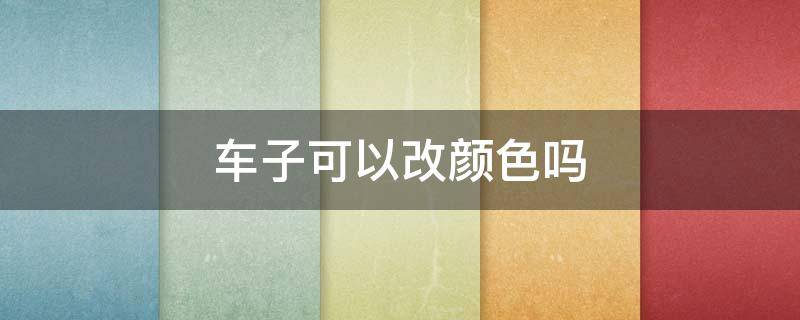 车子可以改颜色吗